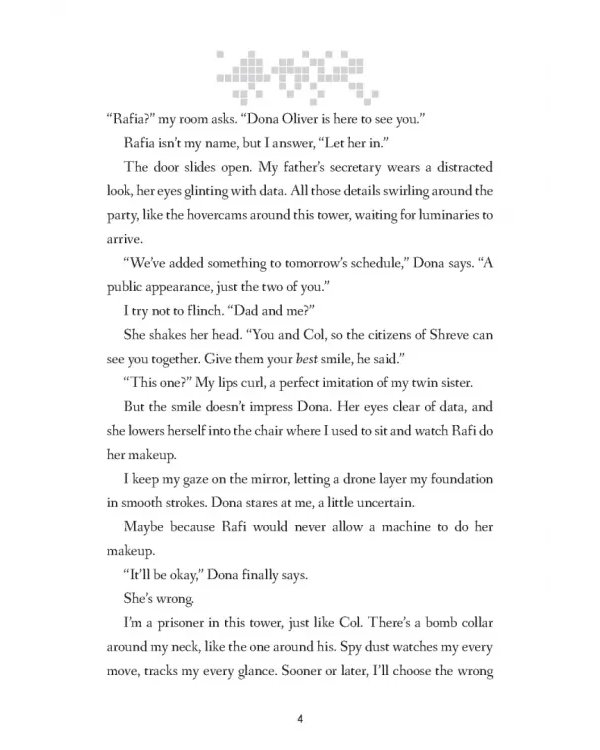 "Rafia?" my room asks. "Dona Oliver is here to see you."

Rafia isn't my name, but I answer, "Let her in."

The door slides open. My father's secretary wears a distracted look, her eyes glinting with data. All those details swirling around the party, like the hovercams around this tower, waiting for luminaries to arrive.

"We've added something to tomorrow's schedule," Dona says. "A public appearance, just the two of you."

I try not to flinch. "Dad and me?"

She shakes her head. "You and Col, so the citizens of Shreve can see you together. Give them your best smile, he said."

"This one?" My lips curl, a perfect imitation of my twin sister.

But the smile doesn't impress Dona. Her eyes clear of data, and she lowers herself into the chair where I used to sit and watch Rafi do her makeup.

I keep my gaze on the mirror, letting a drone layer my foundation in smooth strokes. Dona stares at me, a little uncertain.

Maybe because Rafi would never allow a machine to do her makeup.

"It'll be okay," Dona finally says.

She's wrong.

I'm a prisoner in this tower, just like Col. There's a bomb collar around my neck, like the one around his. Spy dust watches my every move, tracks my every glance. Sooner or later, I'll choose the wrong

4